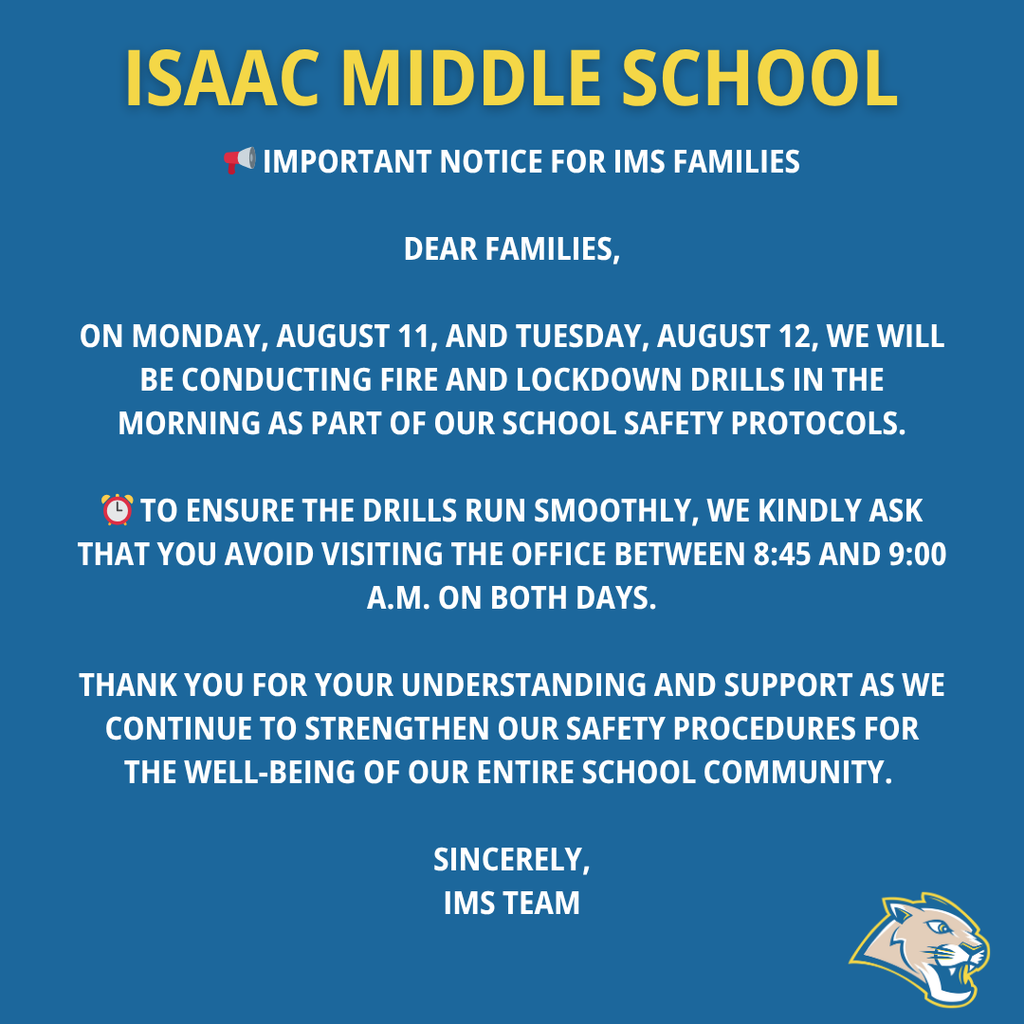 ISAAC MIDDLE SCHOOL

📢 IMPORTANT NOTICE FOR IMS FAMILIES

DEAR FAMILIES,

ON MONDAY, AUGUST 11, AND TUESDAY, AUGUST 12, WE WILL BE CONDUCTING FIRE AND LOCKDOWN DRILLS IN THE MORNING AS PART OF OUR SCHOOL SAFETY PROTOCOLS.

⏰ TO ENSURE THE DRILLS RUN SMOOTHLY, WE KINDLY ASK THAT YOU AVOID VISITING THE OFFICE BETWEEN 8:45 AND 9:00 A.M. ON BOTH DAYS.

THANK YOU FOR YOUR UNDERSTANDING AND SUPPORT AS WE CONTINUE TO STRENGTHEN OUR SAFETY PROCEDURES FOR THE WELL-BEING OF OUR ENTIRE SCHOOL COMMUNITY.

SINCERELY,
IMS TEAM